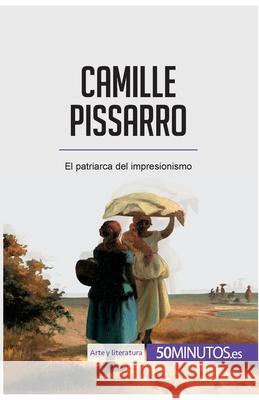 CAMILLE PISSARRO

El patriarca del impresionismo

Arte y literatura

50MINUTOS.es

Kraina Książek